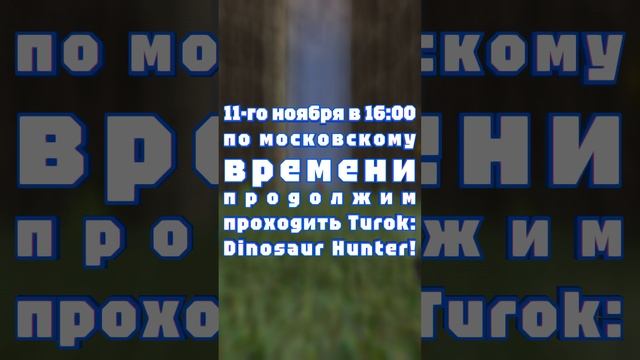 11-го ноября в 16:00 по московскому времени продолжим проходить Turok: Dinosaur Hunter!